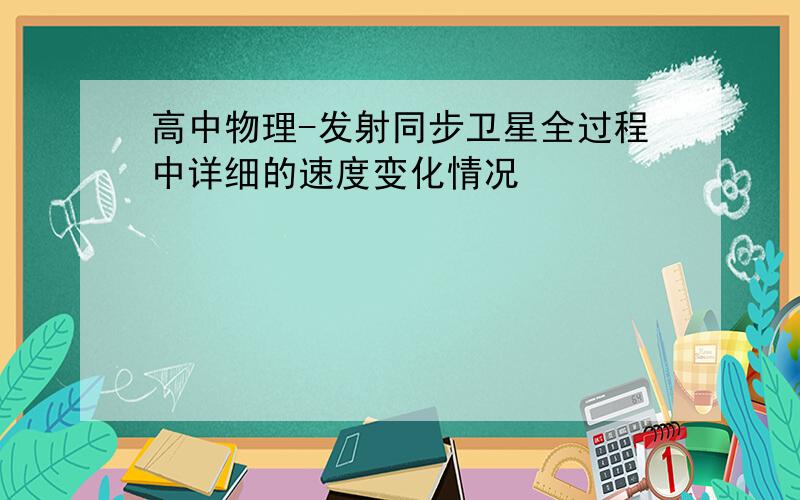 高中物理-发射同步卫星全过程中详细的速度变化情况